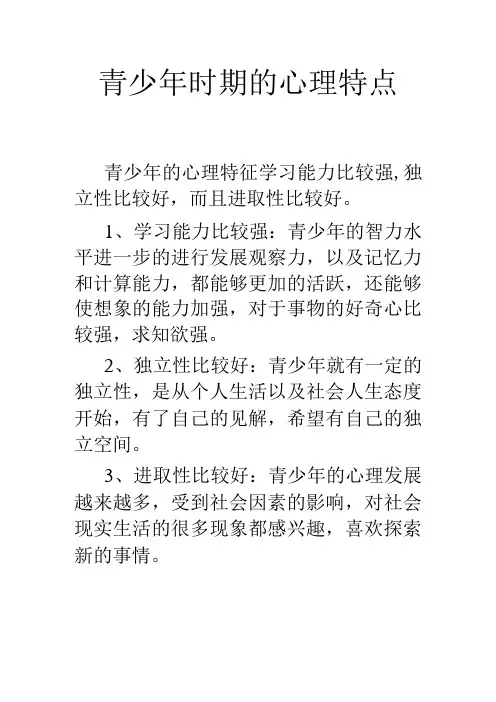 青少年时期的心理特点

青少年的心理特征学习能力比较强,独立性比较好，而且进取性比较好。

1、学习能力比较强：青少年的智力水平进一步的进行发展观察力，以及记忆力和计算能力，都能够更加的活跃，还能够使想象的能力加强，对于事物的好奇心比较强，求知欲强。

2、独立性比较好：青少年就有一定的独立性，是从个人生活以及社会人生态度开始，有了自己的见解，希望有自己的独立空间。

3、进取性比较好：青少年的心理发展越来越多，受到社会因素的影响，对社会现实生活的很多现象都感兴趣，喜欢探索新的事情。